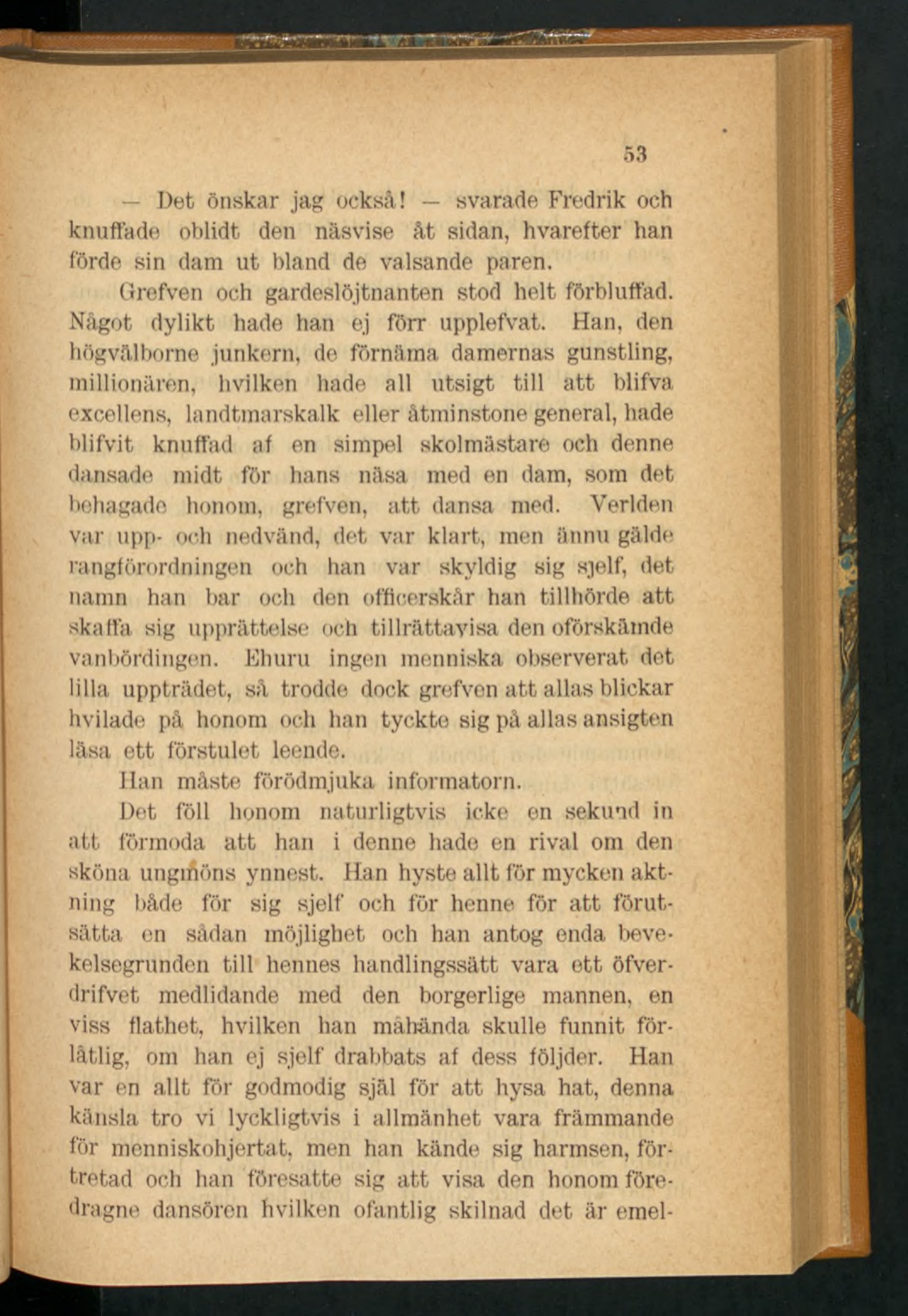 53

— Det önskar jag också! — svarade Fredrik och knuffade oblidt den näsvise åt sidan, hvarefter han förde sin dam ut bland de valsande paren.

Grefven och gardeslöjtnanten stod helt förbluffad. Något dylikt hade han ej förr upplefvat. Han, den högvälborne junkern, de förnäma damernas gunstling, millionären, hvilken hade all utsigt till att blifva excellens, landtmarskalk eller åtminstone general, hade blifvit knuffad af en simpel skolmästare och denne dansade midt för hans näsa med en dam, som det behagade honom, grefven, att dansa med. Verlden var upp- och nedvänd, det var klart, men ännu gälde rangförordningen och han var skyldig sig sjelf, det namn han bar och den officerskår han tillhörde att skaffa sig upprättelse och tillrättavisa den oförskämde vanbördingen. Ehuru ingen menniska observerat det lilla uppträdet, så trodde dock grefven att allas blickar hvilade på honom och han tyckte sig på allas ansigten läsa ett förstulet leende.

Han måste förödmjuka informatorn.

Det föll honom naturligtvis icke en sekund in att förmoda att han i denne hade en rival om den sköna ungmöns ynnest. Han hyste allt för mycken aktning både för sig sjelf och för henne för att förutsätta en sådan möjlighet och han antog enda bevekelsegrunden till hennes handlingssätt vara ett öfverdrifvet medlidande med den borgerlige mannen, en viss flathet, hvilken han måhända skulle funnit förlåtlig, om han ej sjelf drabbats af dess följder. Han var en allt för godmodig själ för att hysa hat, denna känsla tro vi lyckligtvis i allmänhet vara främmande för menniskohjertat, men han kände sig harmsen, förtretad och han föresatte sig att visa den honom föredragne dansören hvilken ofantlig skilnad det är emel-